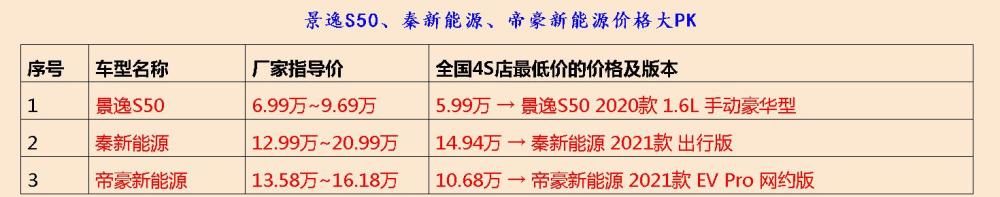 景逸S50、秦新能源、帝豪新能源价格大PK

| 序号 | 车型名称 | 厂家指导价 | 全国4S店最低价的价格及版本 |
|---|---|---|---|
| 1 | 景逸S50 | 6.99万~9.69万 | 5.99万 → 景逸S50 2020款 1.6L 手动豪华型 |
| 2 | 秦新能源 | 12.99万~20.99万 | 14.94万 → 秦新能源 2021款 出行版 |
| 3 | 帝豪新能源 | 13.58万~16.18万 | 10.68万 → 帝豪新能源 2021款 EV Pro 网约版 |